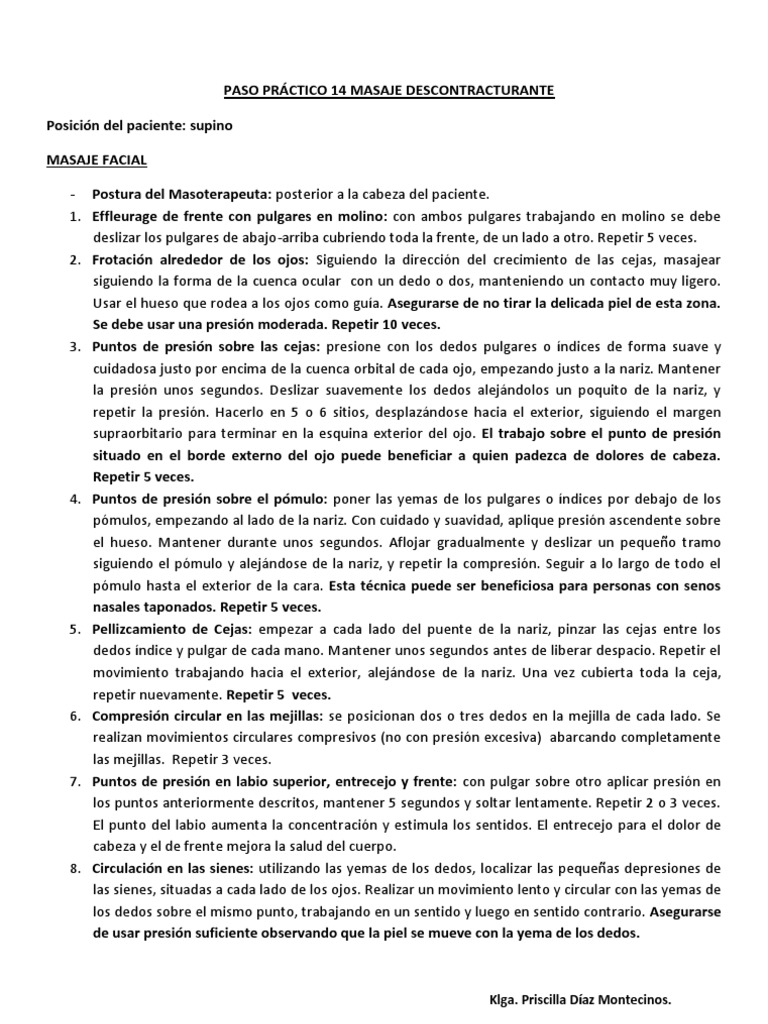 PASO PRÁCTICO 14 MASAJE DESCONTRACTURANTE

Posición del paciente: supino

MASAJE FACIAL

- Postura del Masoterapeuta: posterior a la cabeza del paciente.
1. Effleurage de frente con pulgares en molino: con ambos pulgares trabajando en molino se debe deslizar los pulgares de abajo-arriba cubriendo toda la frente, de un lado a otro. Repetir 5 veces.
2. Frotación alrededor de los ojos: Siguiendo la dirección del crecimiento de las cejas, masajear siguiendo la forma de la cuenca ocular con un dedo o dos, manteniendo un contacto muy ligero. Usar el hueso que rodea a los ojos como guía. Asegurarse de no tirar la delicada piel de esta zona. Se debe usar una presión moderada. Repetir 10 veces.
3. Puntos de presión sobre las cejas: presione con los dedos pulgares o índices de forma suave y cuidadosa justo por encima de la cuenca orbital de cada ojo, empezando justo a la nariz. Mantener la presión unos segundos. Deslizar suavemente los dedos alejándolos un poquito de la nariz, y repetir la presión. Hacerlo en 5 o 6 sitios, desplazándose hacia el exterior, siguiendo el margen supraorbitario para terminar en la esquina exterior del ojo. El trabajo sobre el punto de presión situado en el borde externo del ojo puede beneficiar a quien padezca de dolores de cabeza. Repetir 5 veces.
4. Puntos de presión sobre el pómulo: poner las yemas de los pulgares o índices por debajo de los pómulos, empezando al lado de la nariz. Con cuidado y suavidad, aplique presión ascendente sobre el hueso. Mantener durante unos segundos. Aflojar gradualmente y deslizar un pequeño tramo siguiendo el pómulo y alejándose de la nariz, y repetir la compresión. Seguir a lo largo de todo el pómulo hasta el exterior de la cara. Esta técnica puede ser beneficiosa para personas con senos nasales taponados. Repetir 5 veces.
5. Pellizcamiento de Cejas: empezar a cada lado del puente de la nariz, pinzar las cejas entre los dedos índice y pulgar de cada mano. Mantener unos segundos antes de liberar despacio. Repetir el movimiento trabajando hacia el exterior, alejándose de la nariz. Una vez cubierta toda la ceja, repetir nuevamente. Repetir 5 veces.
6. Compresión circular en las mejillas: se posicionan dos o tres dedos en la mejilla de cada lado. Se realizan movimientos circulares compresivos (no con presión excesiva) abarcando completamente las mejillas. Repetir 3 veces.
7. Puntos de presión en labio superior, entrecejo y frente: con pulgar sobre otro aplicar presión en los puntos anteriormente descritos, mantener 5 segundos y soltar lentamente. Repetir 2 o 3 veces. El punto del labio aumenta la concentración y estimula los sentidos. El entrecejo para el dolor de cabeza y el de frente mejora la salud del cuerpo.
8. Circulación en las sienes: utilizando las yemas de los dedos, localizar las pequeñas depresiones de las sienes, situadas a cada lado de los ojos. Realizar un movimiento lento y circular con las yemas de los dedos sobre el mismo punto, trabajando en un sentido y luego en sentido contrario. Asegurarse de usar presión suficiente observando que la piel se mueve con la yema de los dedos.

Klga. Priscilla Díaz Montecinos.